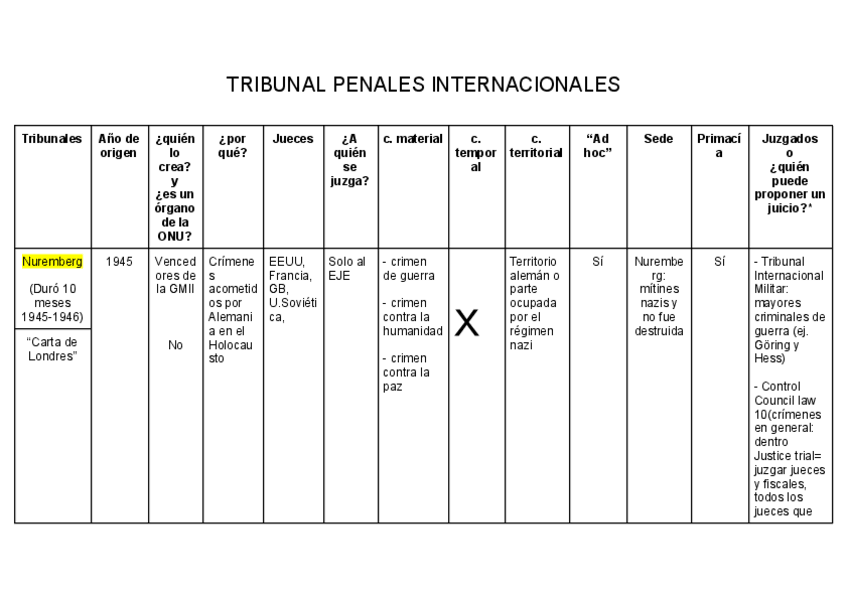 TRIBUNAL PENALES INTERNACIONALES

| Tribunales | Año de origen | ¿quién lo crea? y ¿es un órgano de la ONU? | ¿por qué? | Jueces | ¿A quién se juzga? | c. material | c. temporal | c. territorial | "Ad hoc" | Sede | Primacía | Juzgados o ¿quién puede proponer un juicio?* |
|---|---|---|---|---|---|---|---|---|---|---|---|---|
| Nuremberg (Duró 10 meses 1945-1946) "Carta de Londres" | 1945 | Vencedores de la GMII No | Crímenes acometidos por Alemania en el Holocausto | EEUU, Francia, GB, U.Soviética, | Solo al EJE | - crimen de guerra - crimen contra la humanidad - crimen contra la paz | X | Territorio alemán o parte ocupada por el régimen nazi | Sí | Nuremberg: mítines nazis y no fue destruida | Sí | - Tribunal Internacional Militar: mayores criminales de guerra (ej. Göring y Hess) - Control Council law 10(crímenes en general: dentro Justice trial= juzgar jueces y fiscales, todos los jueces que |